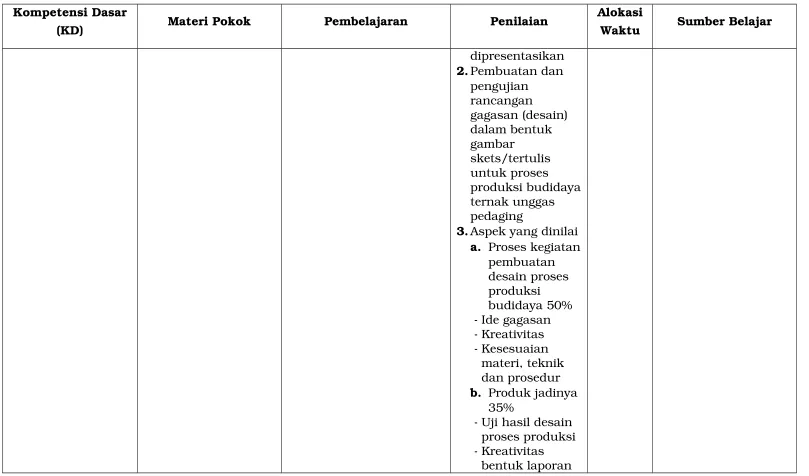 | Kompetensi Dasar (KD) | Materi Pokok | Pembelajaran | Penilaian | Alokasi Waktu | Sumber Belajar |
|---|---|---|---|---|---|
| | | | dipresentasikan 2. Pembuatan dan pengujian rancangan gagasan (desain) dalam bentuk gambar skets/tertulis untuk proses produksi budidaya ternak unggas pedaging 3. Aspek yang dinilai a. Proses kegiatan pembuatan desain proses produksi budidaya 50% - Ide gagasan - Kreativitas - Kesesuaian materi, teknik dan prosedur b. Produk jadinya 35% - Uji hasil desain proses produksi - Kreativitas bentuk laporan | | |